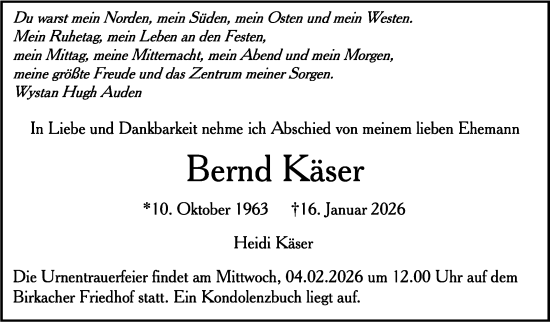 Du warst mein Norden, mein Süden, mein Osten und mein Westen.
Mein Ruhetag, mein Leben an den Festen,
mein Mittag, meine Mitternacht, mein Abend und mein Morgen,
meine größte Freude und das Zentrum meiner Sorgen.
Wystan Hugh Auden

In Liebe und Dankbarkeit nehme ich Abschied von meinem lieben Ehemann

Bernd Käser

*10. Oktober 1963 †16. Januar 2026

Heidi Käser

Die Urnentrauerfeier findet am Mittwoch, 04.02.2026 um 12.00 Uhr auf dem Birkacher Friedhof statt. Ein Kondolenzbuch liegt auf.